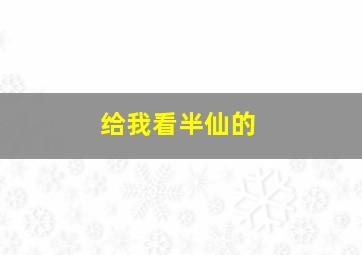 给我看半仙的